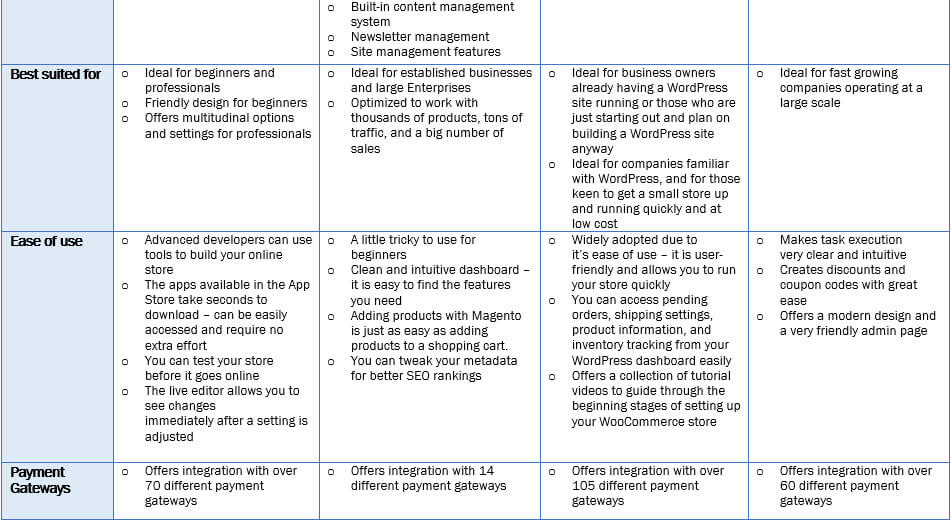 | | | | | |
|---|---|---|---|---|
| | | o Built-in content management system<br>o Newsletter management<br>o Site management features | | |
| **Best suited for** | o Ideal for beginners and professionals<br>o Friendly design for beginners<br>o Offers multitudinal options and settings for professionals | o Ideal for established businesses and large Enterprises<br>o Optimized to work with thousands of products, tons of traffic, and a big number of sales | o Ideal for business owners already having a WordPress site running or those who are just starting out and plan on building a WordPress site anyway<br>o Ideal for companies familiar with WordPress, and for those keen to get a small store up and running quickly and at low cost | o Ideal for fast growing companies operating at a large scale |
| **Ease of use** | o Advanced developers can use tools to build your online store<br>o The apps available in the App Store take seconds to download – can be easily accessed and require no extra effort<br>o You can test your store before it goes online<br>o The live editor allows you to see changes immediately after a setting is adjusted | o A little tricky to use for beginners<br>o Clean and intuitive dashboard – it is easy to find the features you need<br>o Adding products with Magento is just as easy as adding products to a shopping cart.<br>o You can tweak your metadata for better SEO rankings | o Widely adopted due to it's ease of use – it is user-friendly and allows you to run your store quickly<br>o You can access pending orders, shipping settings, product information, and inventory tracking from your WordPress dashboard easily<br>o Offers a collection of tutorial videos to guide through the beginning stages of setting up your WooCommerce store | o Makes task execution very clear and intuitive<br>o Creates discounts and coupon codes with great ease<br>o Offers a modern design and a very friendly admin page |
| **Payment Gateways** | o Offers integration with over 70 different payment gateways | o Offers integration with 14 different payment gateways | o Offers integration with over 105 different payment gateways | o Offers integration with over 60 different payment gateways |